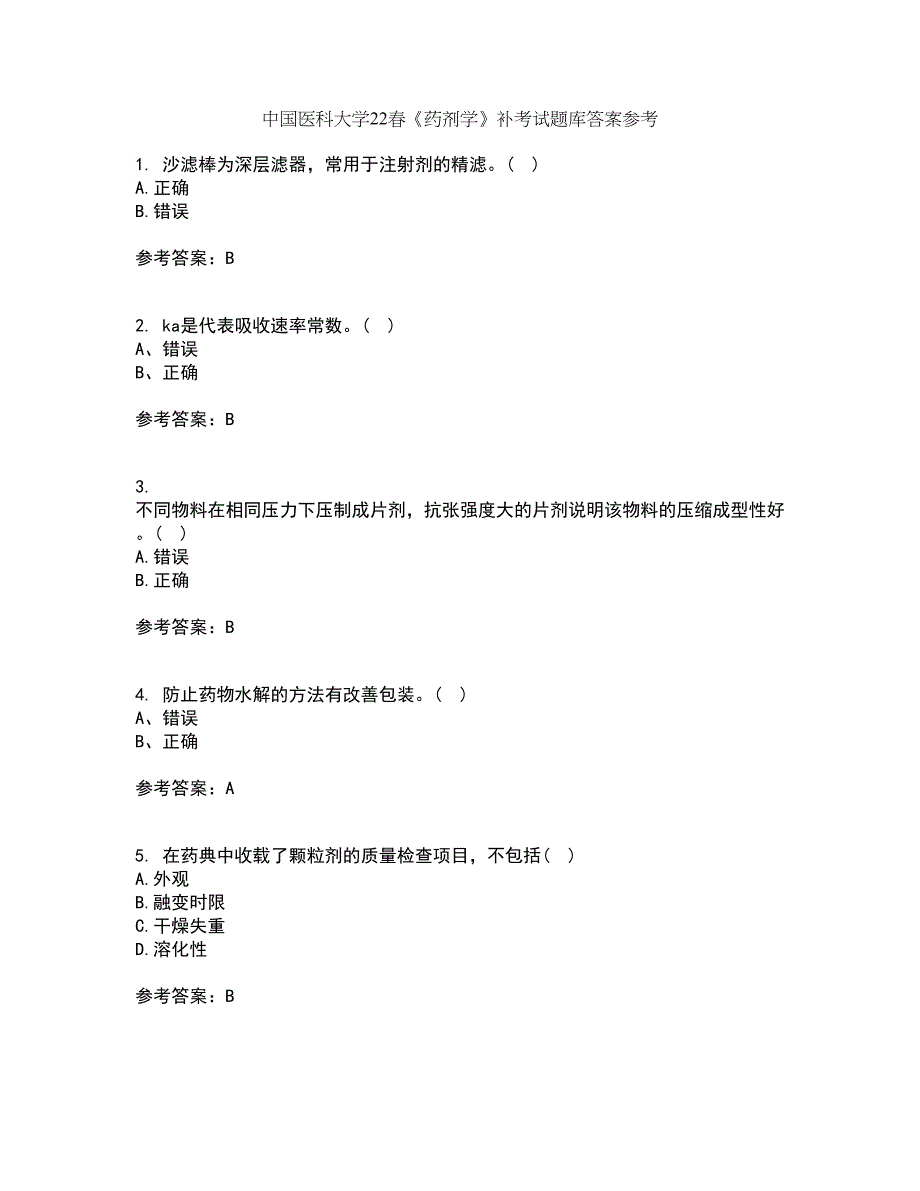 中国医科大学22春《药剂学》补考试题库答案参考

1. 沙滤棒为深层滤器，常用于注射剂的精滤。( )
A.正确
B.错误

参考答案：B

2. ka是代表吸收速率常数。( )
A、错误
B、正确

参考答案：B

3.
不同物料在相同压力下压制成片剂，抗张强度大的片剂说明该物料的压缩成型性好。( )
A.错误
B.正确

参考答案：B

4. 防止药物水解的方法有改善包装。( )
A、错误
B、正确

参考答案：A

5. 在药典中收载了颗粒剂的质量检查项目，不包括( )
A.外观
B.融变时限
C.干燥失重
D.溶化性

参考答案：B